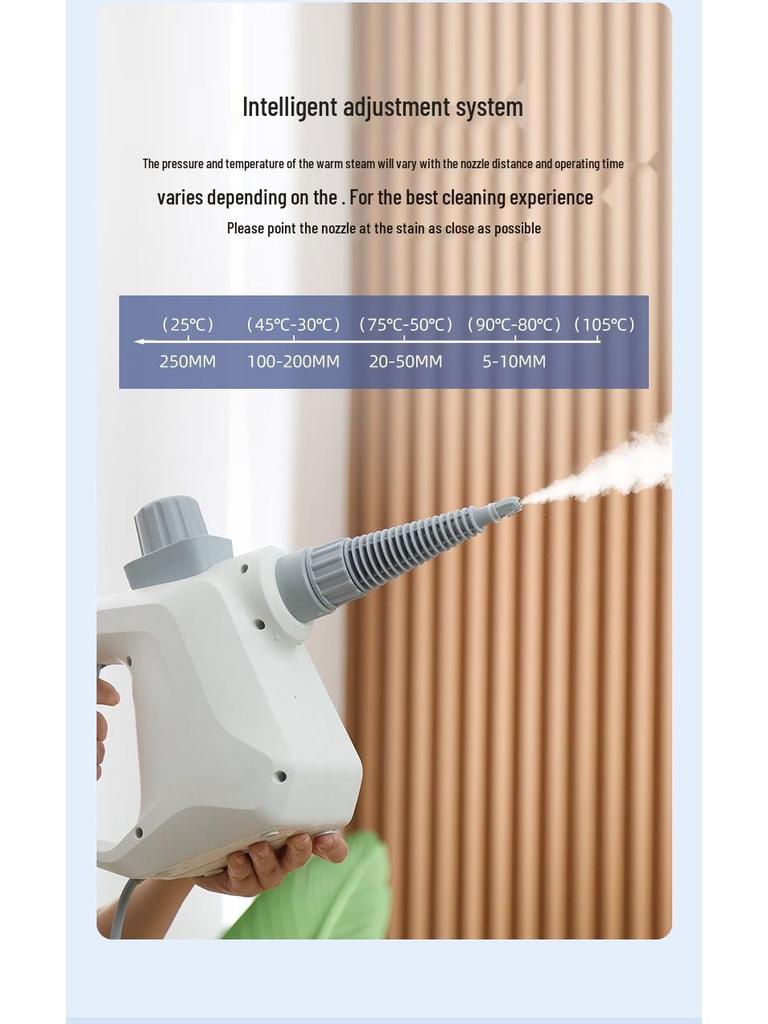 Intelligent adjustment system

The pressure and temperature of the warm steam will vary with the nozzle distance and operating time

varies depending on the . For the best cleaning experience

Please point the nozzle at the stain as close as possible

(25℃) (45℃-30℃) (75℃-50℃) (90℃-80℃) (105℃)

250MM 100-200MM 20-50MM 5-10MM